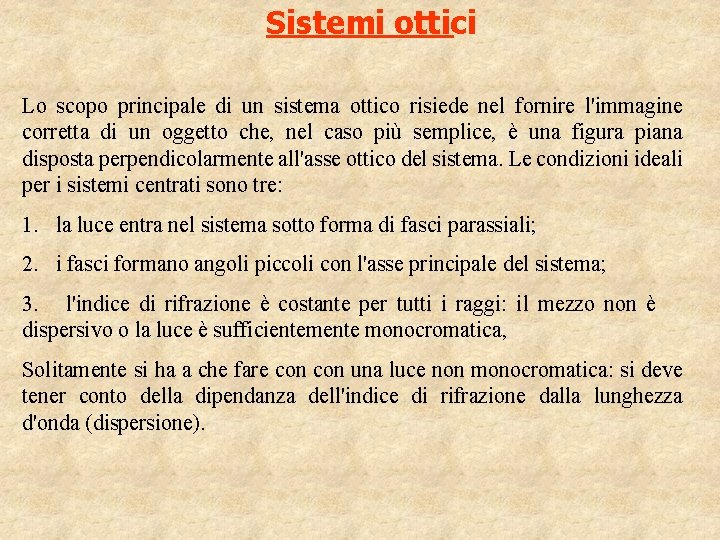 Sistemi ottici

Lo scopo principale di un sistema ottico risiede nel fornire l'immagine corretta di un oggetto che, nel caso più semplice, è una figura piana disposta perpendicolarmente all'asse ottico del sistema. Le condizioni ideali per i sistemi centrati sono tre:

1. la luce entra nel sistema sotto forma di fasci parassiali;

2. i fasci formano angoli piccoli con l'asse principale del sistema;

3. l'indice di rifrazione è costante per tutti i raggi: il mezzo non è dispersivo o la luce è sufficientemente monocromatica,

Solitamente si ha a che fare con con una luce non monocromatica: si deve tener conto della dipendanza dell'indice di rifrazione dalla lunghezza d'onda (dispersione).